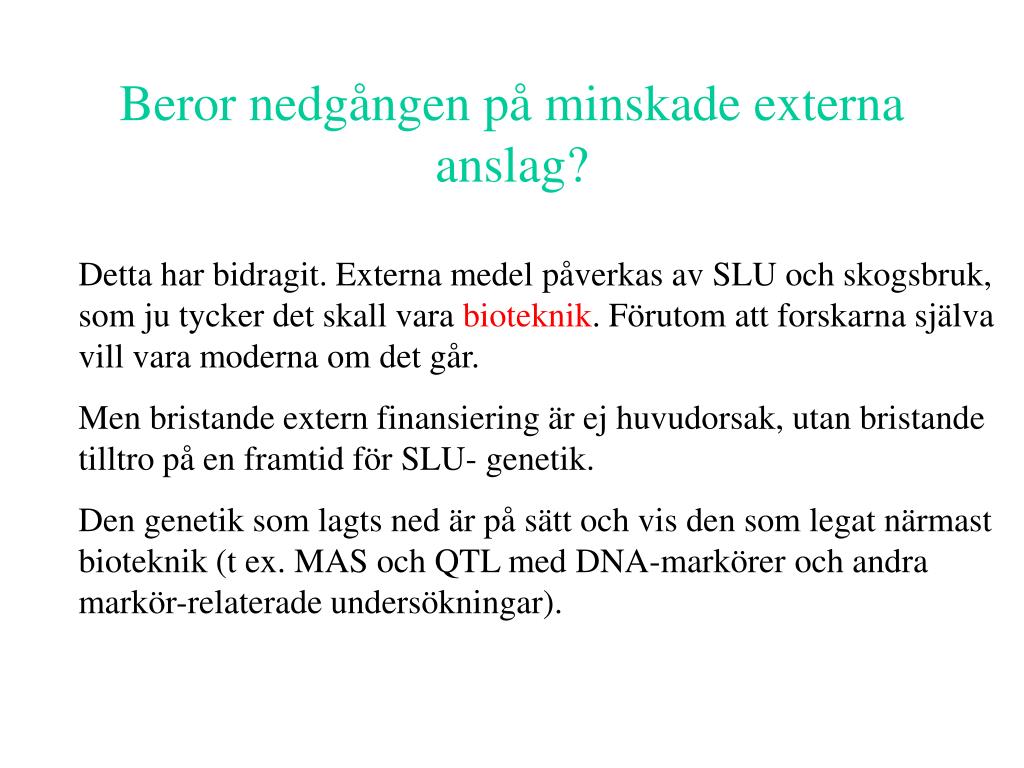 Beror nedgången på minskade externa anslag?

Detta har bidragit. Externa medel påverkas av SLU och skogsbruk, som ju tycker det skall vara bioteknik. Förutom att forskarna själva vill vara moderna om det går.

Men bristande extern finansiering är ej huvudorsak, utan bristande tilltro på en framtid för SLU- genetik.

Den genetik som lagts ned är på sätt och vis den som legat närmast bioteknik (t ex. MAS och QTL med DNA-markörer och andra markör-relaterade undersökningar).